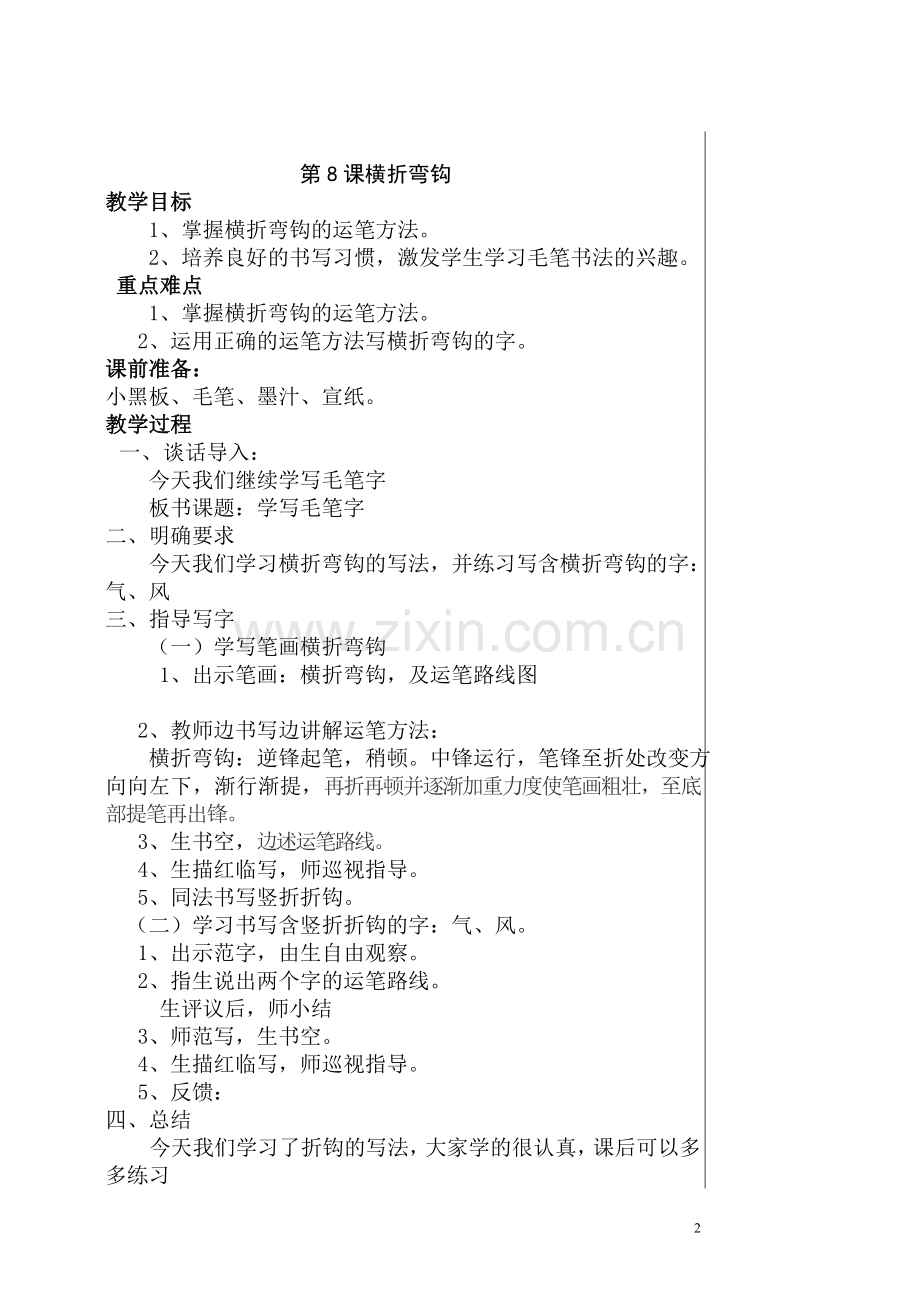 第 8 课横折弯钩

教学目标

1、掌握横折弯钩的运笔方法。

2、培养良好的书写习惯，激发学生学习毛笔书法的兴趣。

重点难点

1、掌握横折弯钩的运笔方法。

2、运用正确的运笔方法写横折弯钩的字。

课前准备：

小黑板、毛笔、墨汁、宣纸。

教学过程

一、谈话导入：

今天我们继续学写毛笔字

板书课题：学写毛笔字

二、明确要求

今天我们学习横折弯钩的写法，并练习写含横折弯钩的字：气、风

三、指导写字

（一）学写笔画横折弯钩

1、出示笔画：横折弯钩，及运笔路线图

2、教师边书写边讲解运笔方法：

横折弯钩：逆锋起笔，稍顿。中锋运行，笔锋至折处改变方向向左下，渐行渐提，再折再顿并逐渐加重力度使笔画粗壮，至底部提笔再出锋。

3、生书空，边述运笔路线。

4、生描红临写，师巡视指导。

5、同法书写竖折折钩。

（二）学习书写含竖折折钩的字：气、风。

1、出示范字，由生自由观察。

2、指生说出两个字的运笔路线。

生评议后，师小结

3、师范写，生书空。

4、生描红临写，师巡视指导。

5、反馈：

四、总结

今天我们学习了折钩的写法，大家学的很认真，课后可以多多练习

www.zixin.com.cn

2